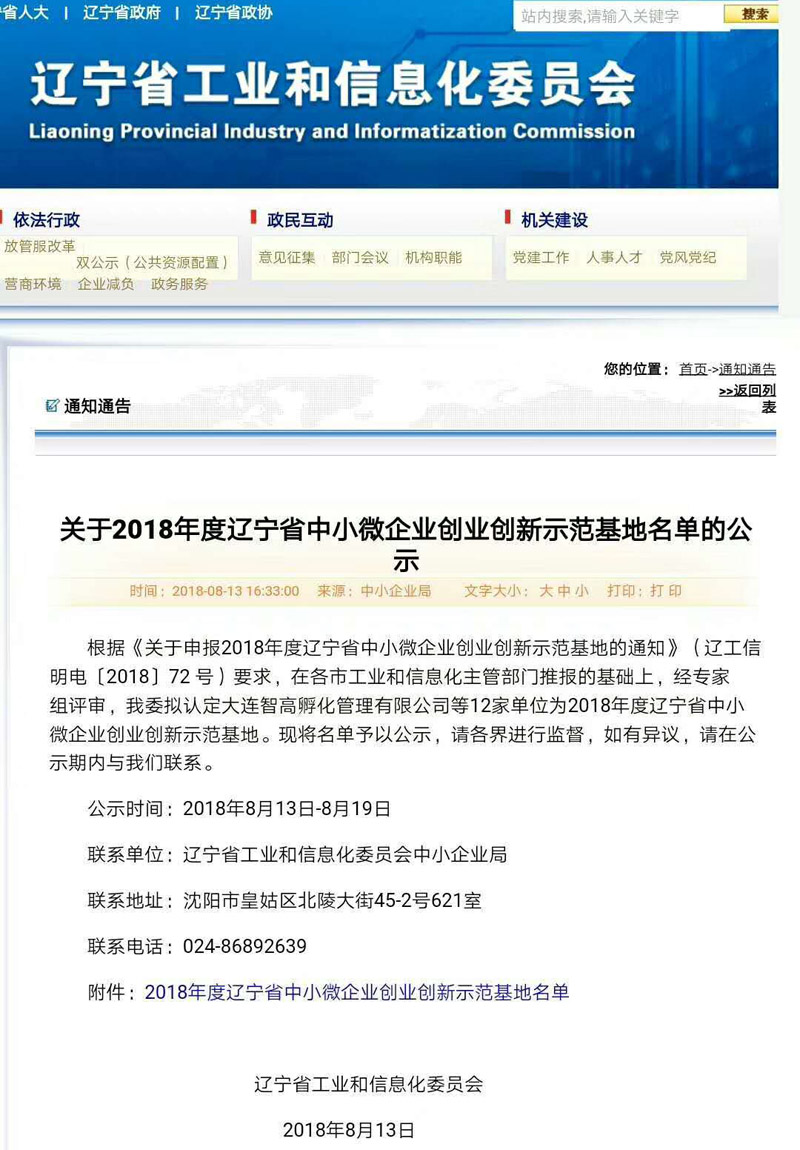 省人大 | 辽宁省政府 | 辽宁省政协

站内搜索,请输入关键字 搜索

辽宁省工业和信息化委员会

Liaoning Provincial Industry and Informatization Commission

依法行政

放管服改革 双公示（公共资源配置）

营商环境 企业减负 政务服务

政民互动

意见征集 部门会议 机构职能

机关建设

党建工作 人事人才 党风党纪

您的位置： 首页->通知通告

>>返回列表

通知通告

关于2018年度辽宁省中小微企业创业创新示范基地名单的公示

时间：2018-08-13 16:33:00 来源：中小企业局 文字大小：大 中 小 打印：打 印

根据《关于申报2018年度辽宁省中小微企业创业创新示范基地的通知》（辽工信明电〔2018〕72 号）要求，在各市工业和信息化主管部门推报的基础上，经专家组评审，我委拟认定大连智高孵化管理有限公司等12家单位为2018年度辽宁省中小微企业创业创新示范基地。现将名单予以公示，请各界进行监督，如有异议，请在公示期内与我们联系。

公示时间：2018年8月13日-8月19日

联系单位：辽宁省工业和信息化委员会中小企业局

联系地址：沈阳市皇姑区北陵大街45-2号621室

联系电话：024-86892639

附件：2018年度辽宁省中小微企业创业创新示范基地名单

辽宁省工业和信息化委员会

2018年8月13日